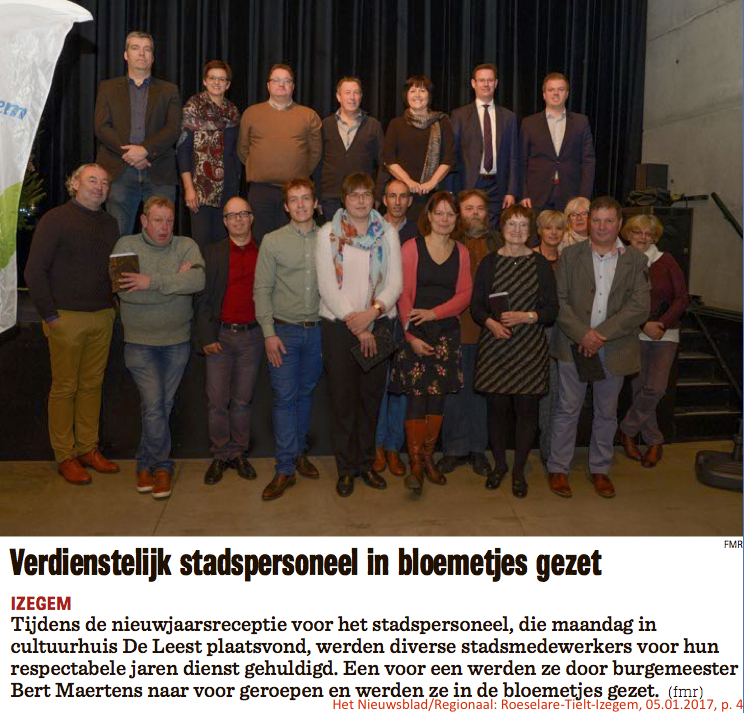 FMR

Verdienstelijk stadspersoneel in bloemetjes gezet

IZEGEM
Tijdens de nieuwjaarsreceptie voor het stadspersoneel, die maandag in cultuurhuis De Leest plaatsvond, werden diverse stadsmedewerkers voor hun respectabele jaren dienst gehuldigd. Een voor een werden ze door burgemeester Bert Maertens naar voor geroepen en werden ze in de bloemetjes gezet. (fmr)

Het Nieuwsblad/Regionaal: Roeselare-Tielt-Izegem, 05.01.2017, p. 4